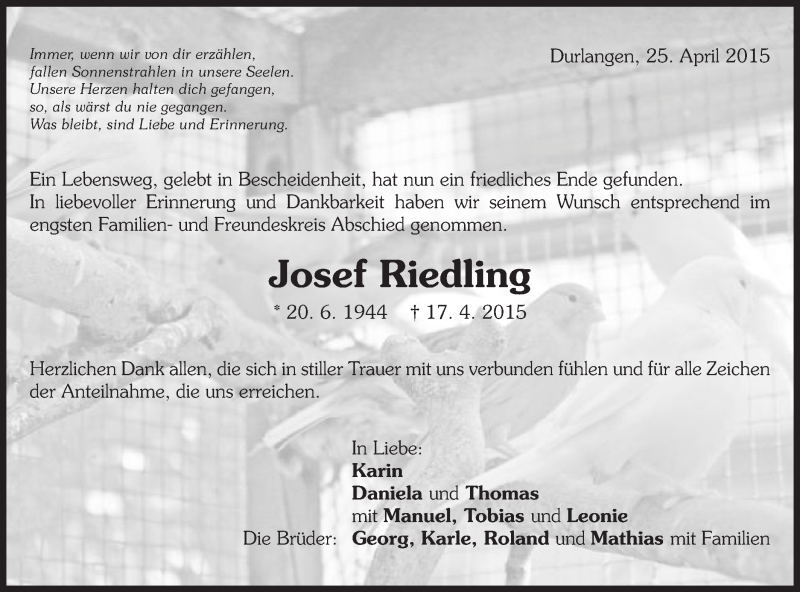 Immer, wenn wir von dir erzählen,
fallen Sonnenstrahlen in unsere Seelen.
Unsere Herzen halten dich gefangen,
so, als wärst du nie gegangen.
Was bleibt, sind Liebe und Erinnerung.

Durlangen, 25. April 2015

Ein Lebensweg, gelebt in Bescheidenheit, hat nun ein friedliches Ende gefunden.
In liebevoller Erinnerung und Dankbarkeit haben wir seinem Wunsch entsprechend im engsten Familien- und Freundeskreis Abschied genommen.

Josef Riedling

* 20. 6. 1944 † 17. 4. 2015

Herzlichen Dank allen, die sich in stiller Trauer mit uns verbunden fühlen und für alle Zeichen der Anteilnahme, die uns erreichen.

In Liebe:
Karin
Daniela und Thomas
mit Manuel, Tobias und Leonie
Die Brüder: Georg, Karle, Roland und Mathias mit Familien